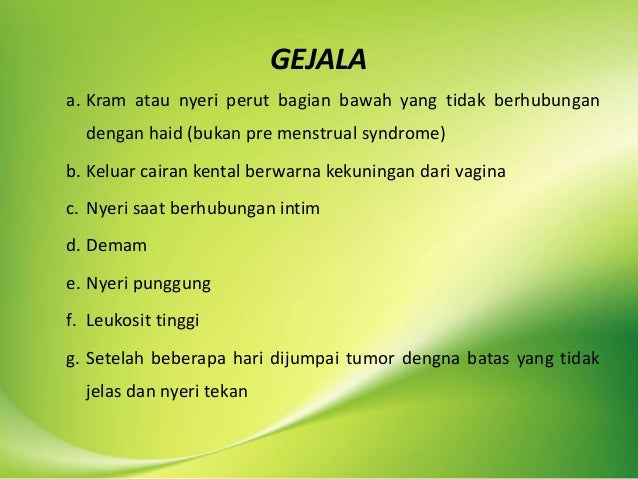 GEJALA

a. Kram atau nyeri perut bagian bawah yang tidak berhubungan dengan haid (bukan pre menstrual syndrome)

b. Keluar cairan kental berwarna kekuningan dari vagina

c. Nyeri saat berhubungan intim

d. Demam

e. Nyeri punggung

f. Leukosit tinggi

g. Setelah beberapa hari dijumpai tumor dengna batas yang tidak jelas dan nyeri tekan